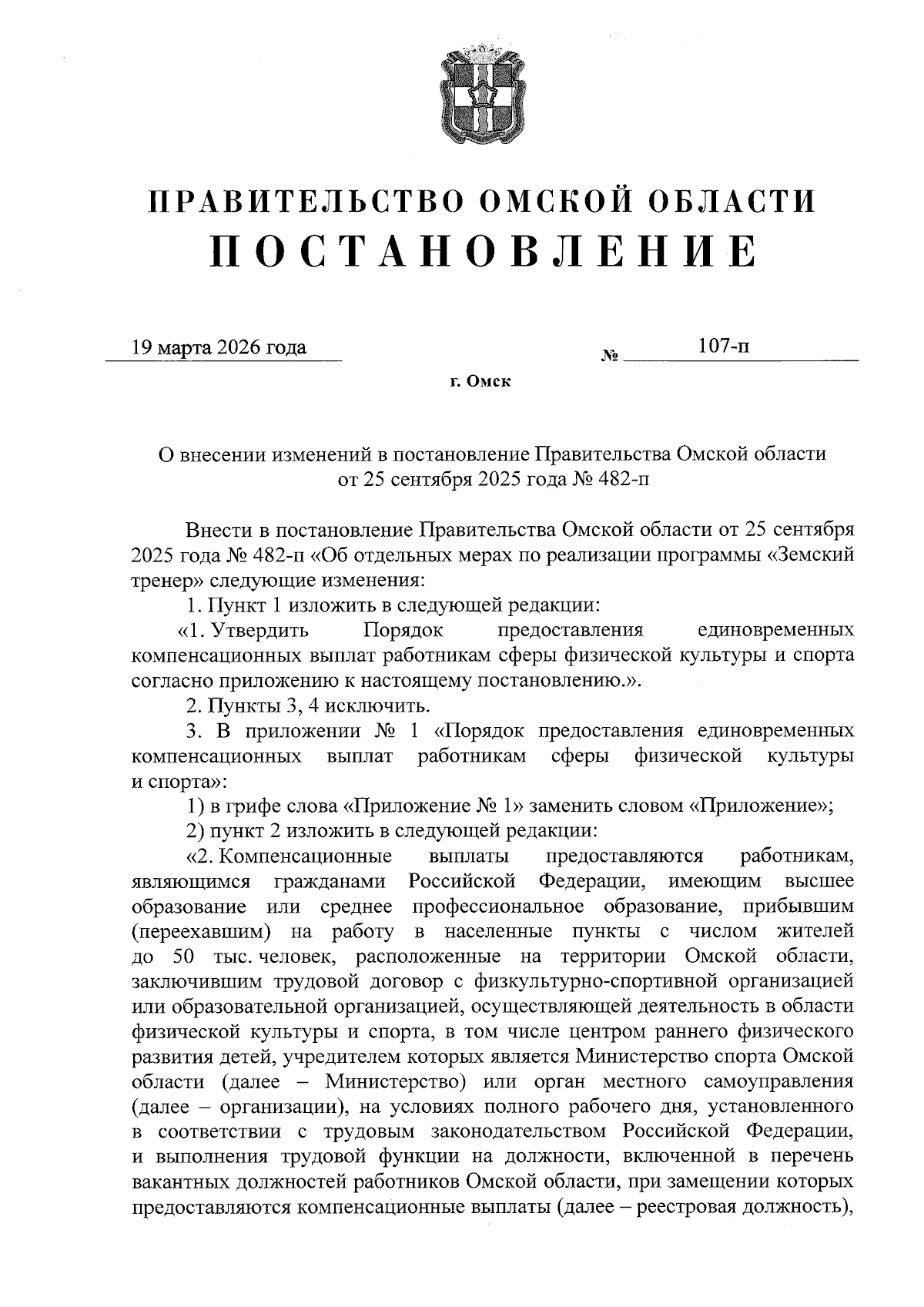 ПРАВИТЕЛЬСТВО ОМСКОЙ ОБЛАСТИ
ПОСТАНОВЛЕНИЕ

19 марта 2026 года № 107-п

г. Омск

О внесении изменений в постановление Правительства Омской области от 25 сентября 2025 года № 482-п

Внести в постановление Правительства Омской области от 25 сентября 2025 года № 482-п «Об отдельных мерах по реализации программы «Земский тренер» следующие изменения:

1. Пункт 1 изложить в следующей редакции:

«1. Утвердить Порядок предоставления единовременных компенсационных выплат работникам сферы физической культуры и спорта согласно приложению к настоящему постановлению.».

2. Пункты 3, 4 исключить.

3. В приложении № 1 «Порядок предоставления единовременных компенсационных выплат работникам сферы физической культуры и спорта»:

1) в грифе слова «Приложение № 1» заменить словом «Приложение»;

2) пункт 2 изложить в следующей редакции:

«2. Компенсационные выплаты предоставляются работникам, являющимся гражданами Российской Федерации, имеющим высшее образование или среднее профессиональное образование, прибывшим (переехавшим) на работу в населенные пункты с числом жителей до 50 тыс. человек, расположенные на территории Омской области, заключившим трудовой договор с физкультурно-спортивной организацией или образовательной организацией, осуществляющей деятельность в области физической культуры и спорта, в том числе центром раннего физического развития детей, учредителем которых является Министерство спорта Омской области (далее – Министерство) или орган местного самоуправления (далее – организации), на условиях полного рабочего дня, установленного в соответствии с трудовым законодательством Российской Федерации, и выполнения трудовой функции на должности, включенной в перечень вакантных должностей работников Омской области, при замещении которых предоставляются компенсационные выплаты (далее – реестровая должность),